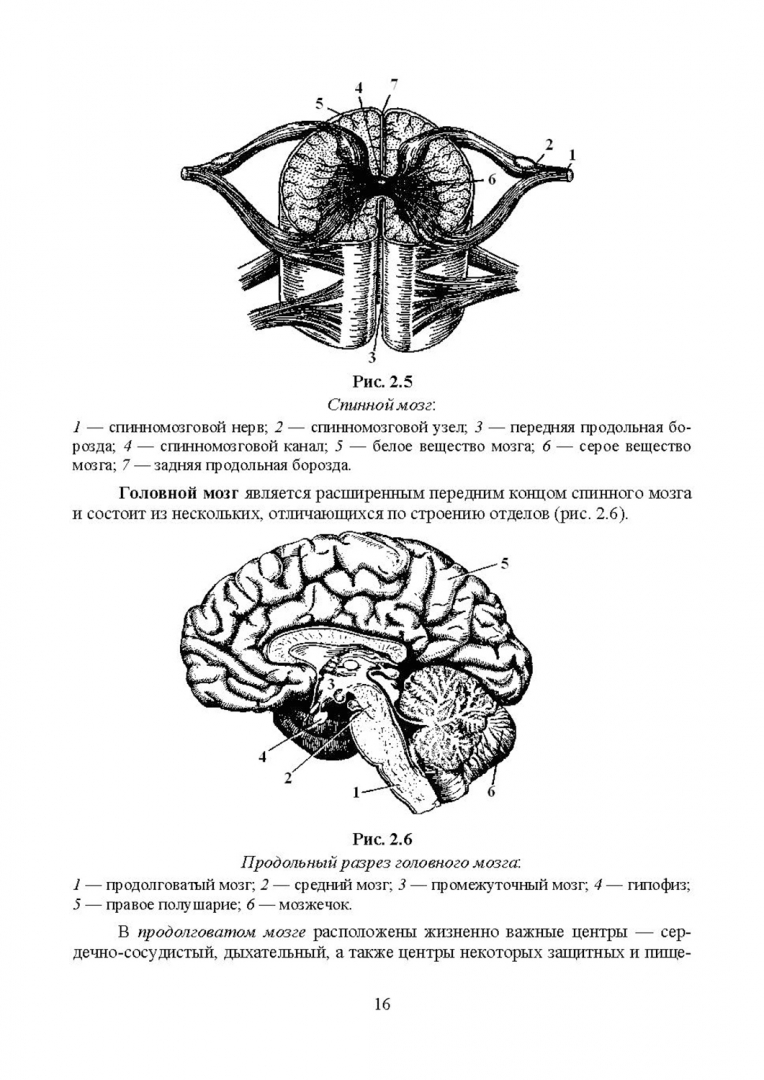 4
7
5
2
1
6
3

Рис. 2.5
Спинной мозг:
1 — спинномозговой нерв; 2 — спинномозговой узел; 3 — передняя продольная борозда; 4 — спинномозговой канал; 5 — белое вещество мозга; 6 — серое вещество мозга; 7 — задняя продольная борозда.

Головной мозг является расширенным передним концом спинного мозга и состоит из нескольких, отличающихся по строению отделов (рис. 2.6).

5
3
4
2
1
6

Рис. 2.6
Продольный разрез головного мозга:
1 — продолговатый мозг; 2 — средний мозг; 3 — промежуточный мозг; 4 — гипофиз; 5 — правое полушарие; 6 — мозжечок.

В продолговатом мозге расположены жизненно важные центры — сердечно-сосудистый, дыхательный, а также центры некоторых защитных и пище-

16